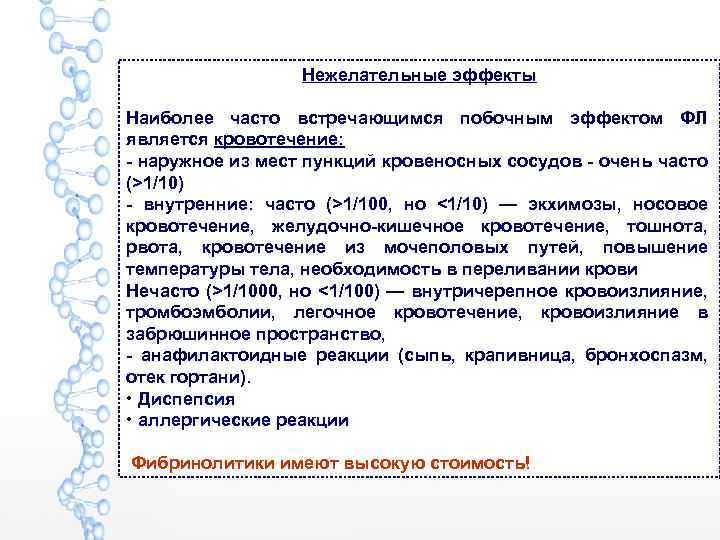 Нежелательные эффекты

Наиболее часто встречающимся побочным эффектом ФЛ является кровотечение:
- наружное из мест пункций кровеносных сосудов - очень часто (>1/10)
- внутренние: часто (>1/100, но <1/10) — экхимозы, носовое кровотечение, желудочно-кишечное кровотечение, тошнота, рвота, кровотечение из мочеполовых путей, повышение температуры тела, необходимость в переливании крови
Нечасто (>1/1000, но <1/100) — внутричерепное кровоизлияние, тромбоэмболии, легочное кровотечение, кровоизлияние в забрюшинное пространство,
- анафилактоидные реакции (сыпь, крапивница, бронхоспазм, отек гортани).
• Диспепсия
• аллергические реакции

Фибринолитики имеют высокую стоимость!